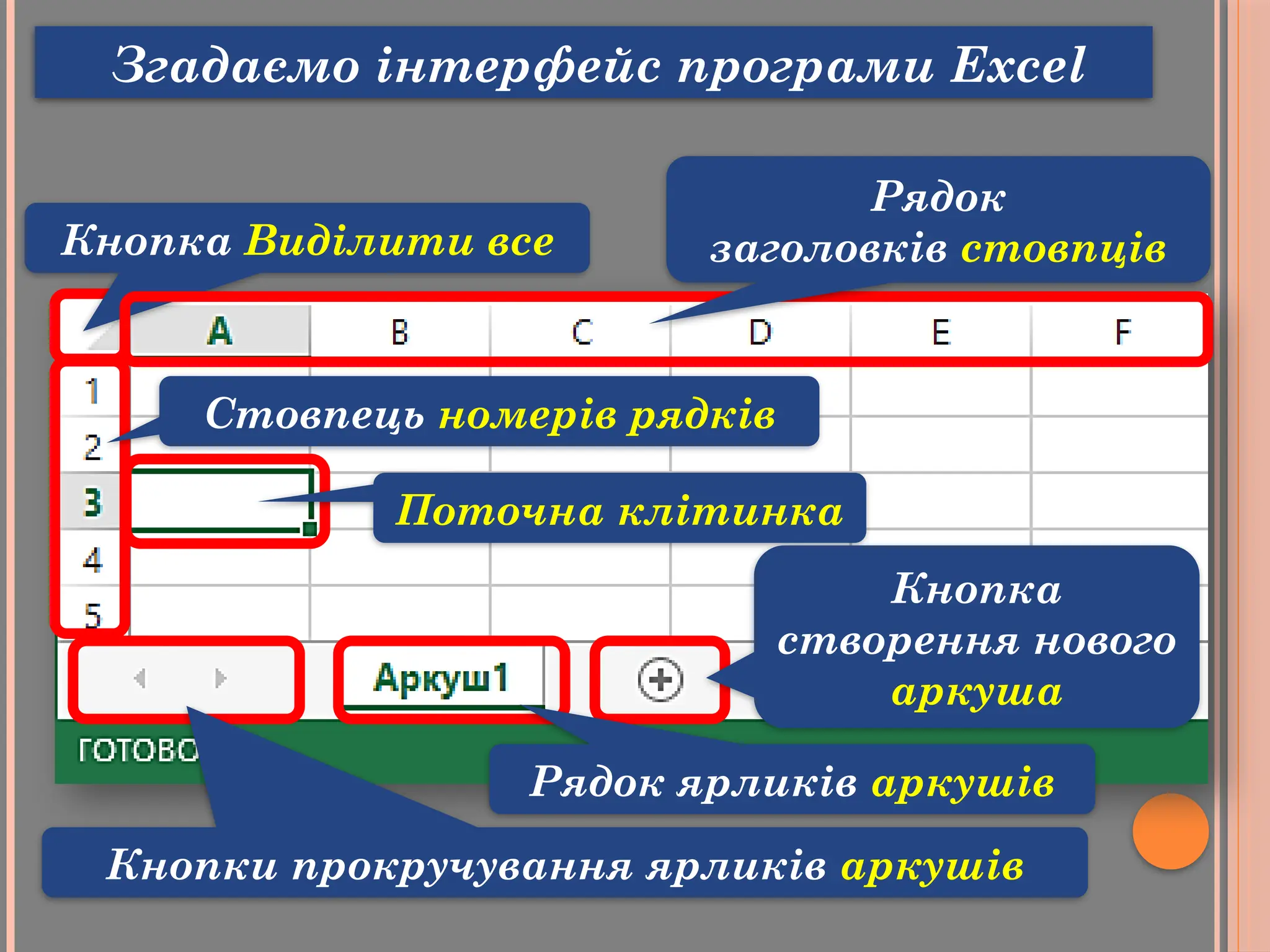 Згадаємо інтерфейс програми Excel

Кнопка Виділити все

Рядок заголовків стовпців

A B C D E F

1
2
3
4
5

Стовпець номерів рядків

Поточна клітинка

Кнопка створення нового аркуша

Аркуш1

ГОТОВО

Рядок ярликів аркушів

Кнопки прокручування ярликів аркушів